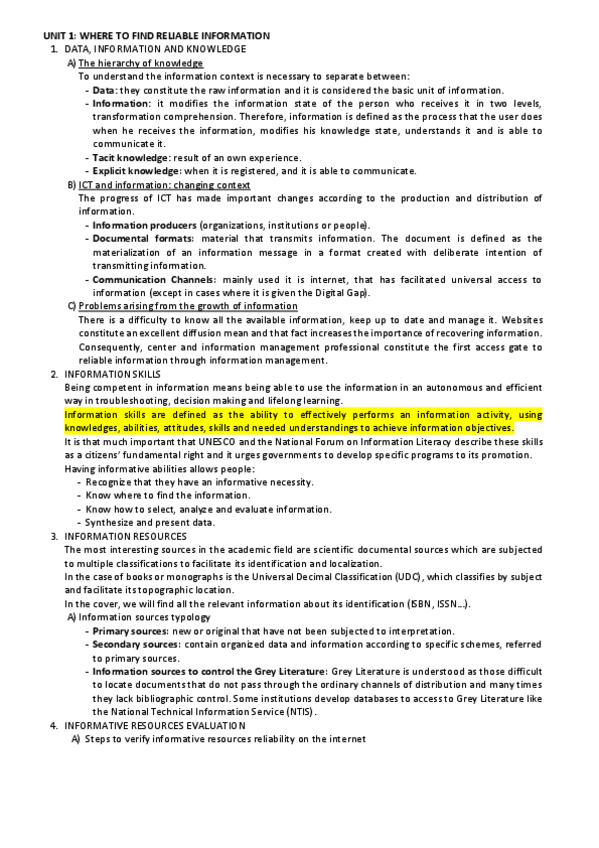 UNIT 1: WHERE TO FIND RELIABLE INFORMATION

1. DATA, INFORMATION AND KNOWLEDGE

A) The hierarchy of knowledge

To understand the information context is necessary to separate between:

- Data: they constitute the raw information and it is considered the basic unit of information.
- Information: it modifies the information state of the person who receives it in two levels, transformation comprehension. Therefore, information is defined as the process that the user does when he receives the information, modifies his knowledge state, understands it and is able to communicate it.
- Tacit knowledge: result of an own experience.
- Explicit knowledge: when it is registered, and it is able to communicate.

B) ICT and information: changing context

The progress of ICT has made important changes according to the production and distribution of information.

- Information producers (organizations, institutions or people).
- Documental formats: material that transmits information. The document is defined as the materialization of an information message in a format created with deliberate intention of transmitting information.
- Communication Channels: mainly used it is internet, that has facilitated universal access to information (except in cases where it is given the Digital Gap).

C) Problems arising from the growth of information

There is a difficulty to know all the available information, keep up to date and manage it. Websites constitute an excellent diffusion mean and that fact increases the importance of recovering information. Consequently, center and information management professional constitute the first access gate to reliable information through information management.

2. INFORMATION SKILLS

Being competent in information means being able to use the information in an autonomous and efficient way in troubleshooting, decision making and lifelong learning.

Information skills are defined as the ability to effectively performs an information activity, using knowledges, abilities, attitudes, skills and needed understandings to achieve information objectives.

It is that much important that UNESCO and the National Forum on Information Literacy describe these skills as a citizens' fundamental right and it urges governments to develop specific programs to its promotion.

Having informative abilities allows people:

- Recognize that they have an informative necessity.
- Know where to find the information.
- Know how to select, analyze and evaluate information.
- Synthesize and present data.

3. INFORMATION RESOURCES

The most interesting sources in the academic field are scientific documental sources which are subjected to multiple classifications to facilitate its identification and localization.

In the case of books or monographs is the Universal Decimal Classification (UDC), which classifies by subject and facilitate its topographic location.

In the cover, we will find all the relevant information about its identification (ISBN, ISSN…).

A) Information sources typology

- Primary sources: new or original that have not been subjected to interpretation.
- Secondary sources: contain organized data and information according to specific schemes, referred to primary sources.
- Information sources to control the Grey Literature: Grey Literature is understood as those difficult to locate documents that do not pass through the ordinary channels of distribution and many times they lack bibliographic control. Some institutions develop databases to access to Grey Literature like the National Technical Information Service (NTIS).

4. INFORMATIVE RESOURCES EVALUATION

A) Steps to verify informative resources reliability on the internet